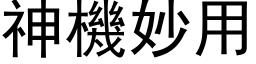 神機妙用